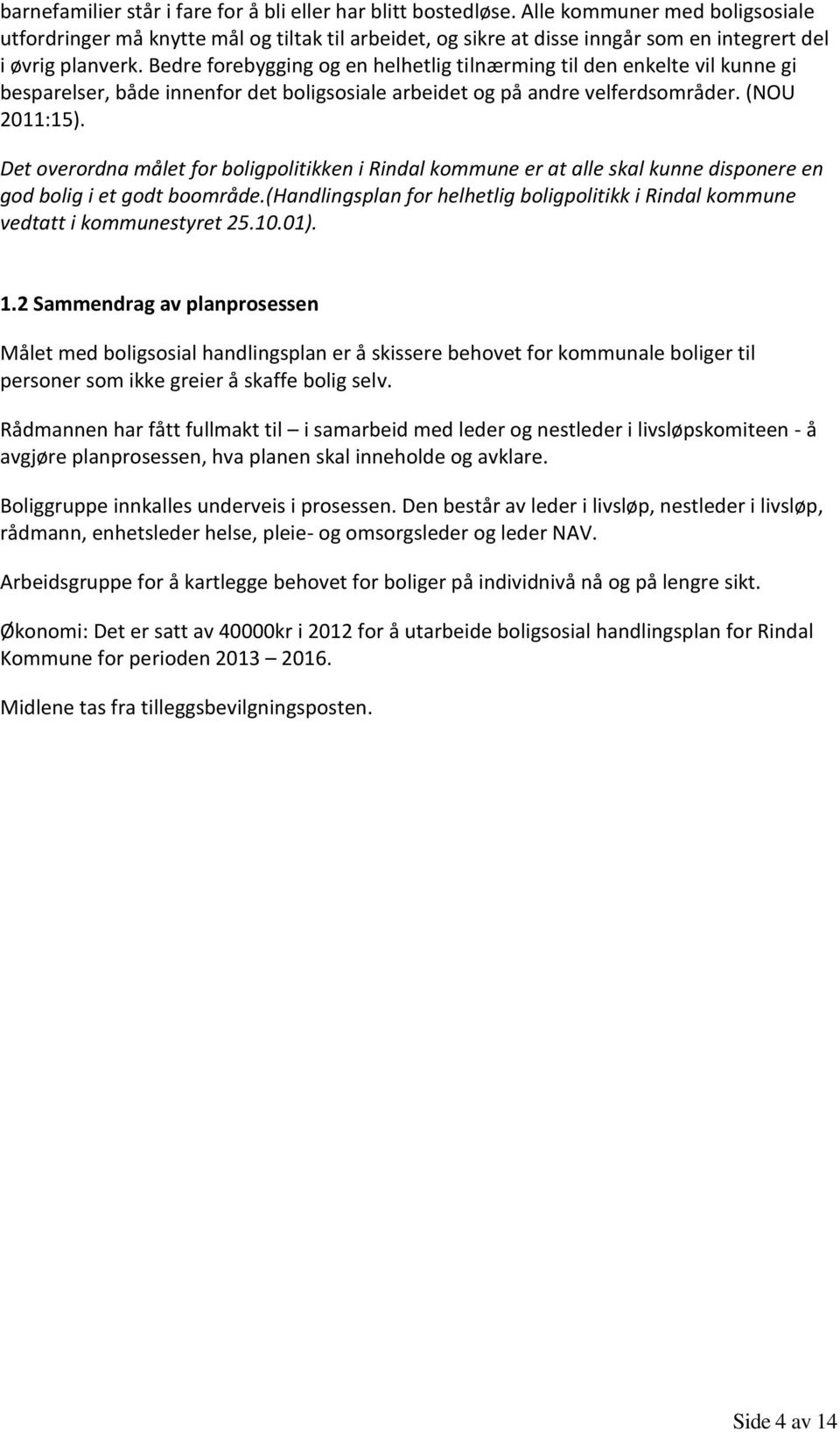 barnefamilier står i fare for å bli eller har blitt bostedløse. Alle kommuner med boligsosiale utfordringer må knytte mål og tiltak til arbeidet, og sikre at disse inngår som en integrert del i øvrig planverk. Bedre forebygging og en helhetlig tilnærming til den enkelte vil kunne gi besparelser, både innenfor det boligsosiale arbeidet og på andre velferdsområder. (NOU 2011:15).

Det overordna målet for boligpolitikken i Rindal kommune er at alle skal kunne disponere en god bolig i et godt boområde.(Handlingsplan for helhetlig boligpolitikk i Rindal kommune vedtatt i kommunestyret 25.10.01).

1.2 Sammendrag av planprosessen

Målet med boligsosial handlingsplan er å skissere behovet for kommunale boliger til personer som ikke greier å skaffe bolig selv.

Rådmannen har fått fullmakt til – i samarbeid med leder og nestleder i livsløpskomiteen - å avgjøre planprosessen, hva planen skal inneholde og avklare.

Boliggruppe innkalles underveis i prosessen. Den består av leder i livsløp, nestleder i livsløp, rådmann, enhetsleder helse, pleie- og omsorgsleder og leder NAV.

Arbeidsgruppe for å kartlegge behovet for boliger på individnivå nå og på lengre sikt.

Økonomi: Det er satt av 40000kr i 2012 for å utarbeide boligsosial handlingsplan for Rindal Kommune for perioden 2013 – 2016.

Midlene tas fra tilleggsbevilgningsposten.

Side 4 av 14